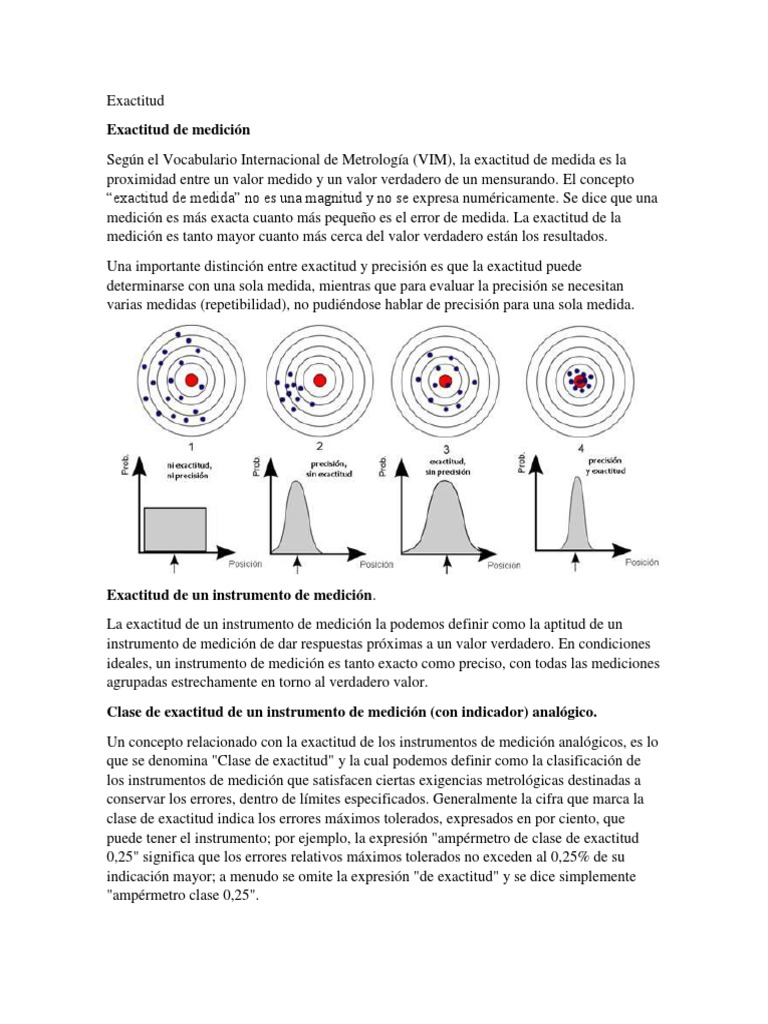 Exactitud

Exactitud de medición

Según el Vocabulario Internacional de Metrología (VIM), la exactitud de medida es la proximidad entre un valor medido y un valor verdadero de un mensurando. El concepto "exactitud de medida" no es una magnitud y no se expresa numéricamente. Se dice que una medición es más exacta cuanto más pequeño es el error de medida. La exactitud de la medición es tanto mayor cuanto más cerca del valor verdadero están los resultados.

Una importante distinción entre exactitud y precisión es que la exactitud puede determinarse con una sola medida, mientras que para evaluar la precisión se necesitan varias medidas (repetibilidad), no pudiéndose hablar de precisión para una sola medida.

1
Prob.
ni exactitud, ni precisión
Posición

2
Prob.
precisión, sin exactitud
Posición

3
Prob.
exactitud, sin precisión
Posición

4
Prob.
precisión y exactitud
Posición

Exactitud de un instrumento de medición.

La exactitud de un instrumento de medición la podemos definir como la aptitud de un instrumento de medición de dar respuestas próximas a un valor verdadero. En condiciones ideales, un instrumento de medición es tanto exacto como preciso, con todas las mediciones agrupadas estrechamente en torno al verdadero valor.

Clase de exactitud de un instrumento de medición (con indicador) analógico.

Un concepto relacionado con la exactitud de los instrumentos de medición analógicos, es lo que se denomina "Clase de exactitud" y la cual podemos definir como la clasificación de los instrumentos de medición que satisfacen ciertas exigencias metrológicas destinadas a conservar los errores, dentro de límites especificados. Generalmente la cifra que marca la clase de exactitud indica los errores máximos tolerados, expresados en por ciento, que puede tener el instrumento; por ejemplo, la expresión "ampérmetro de clase de exactitud 0,25" significa que los errores relativos máximos tolerados no exceden al 0,25% de su indicación mayor; a menudo se omite la expresión "de exactitud" y se dice simplemente "ampérmetro clase 0,25".